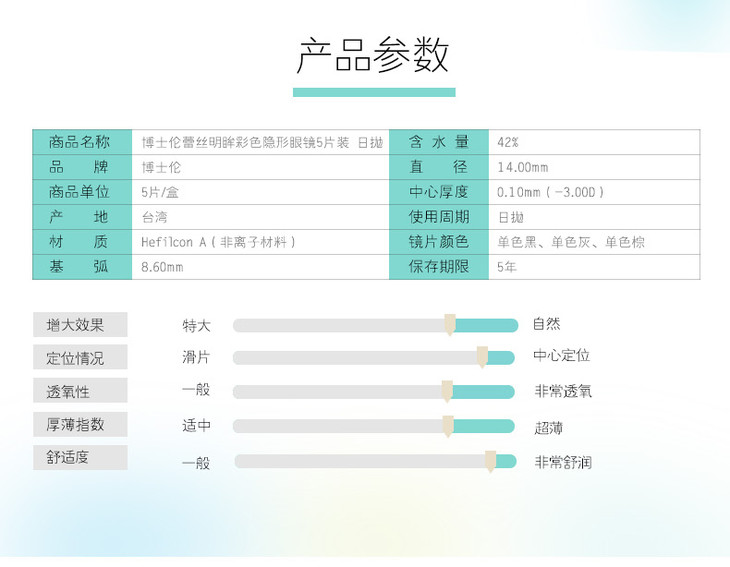 产品参数

| 商品名称 | 博士伦蕾丝明眸彩色隐形眼镜5片装 日抛 | 含水量 | 42% |
|---|---|---|---|
| 品牌 | 博士伦 | 直径 | 14.00mm |
| 商品单位 | 5片/盒 | 中心厚度 | 0.10mm（-3.00D） |
| 产地 | 台湾 | 使用周期 | 日抛 |
| 材质 | Hefilcon A（非离子材料） | 镜片颜色 | 单色黑、单色灰、单色棕 |
| 基弧 | 8.60mm | 保存期限 | 5年 |

增大效果 特大 自然

定位情况 滑片 中心定位

透氧性 一般 非常透氧

厚薄指数 适中 超薄

舒适度 一般 非常舒润